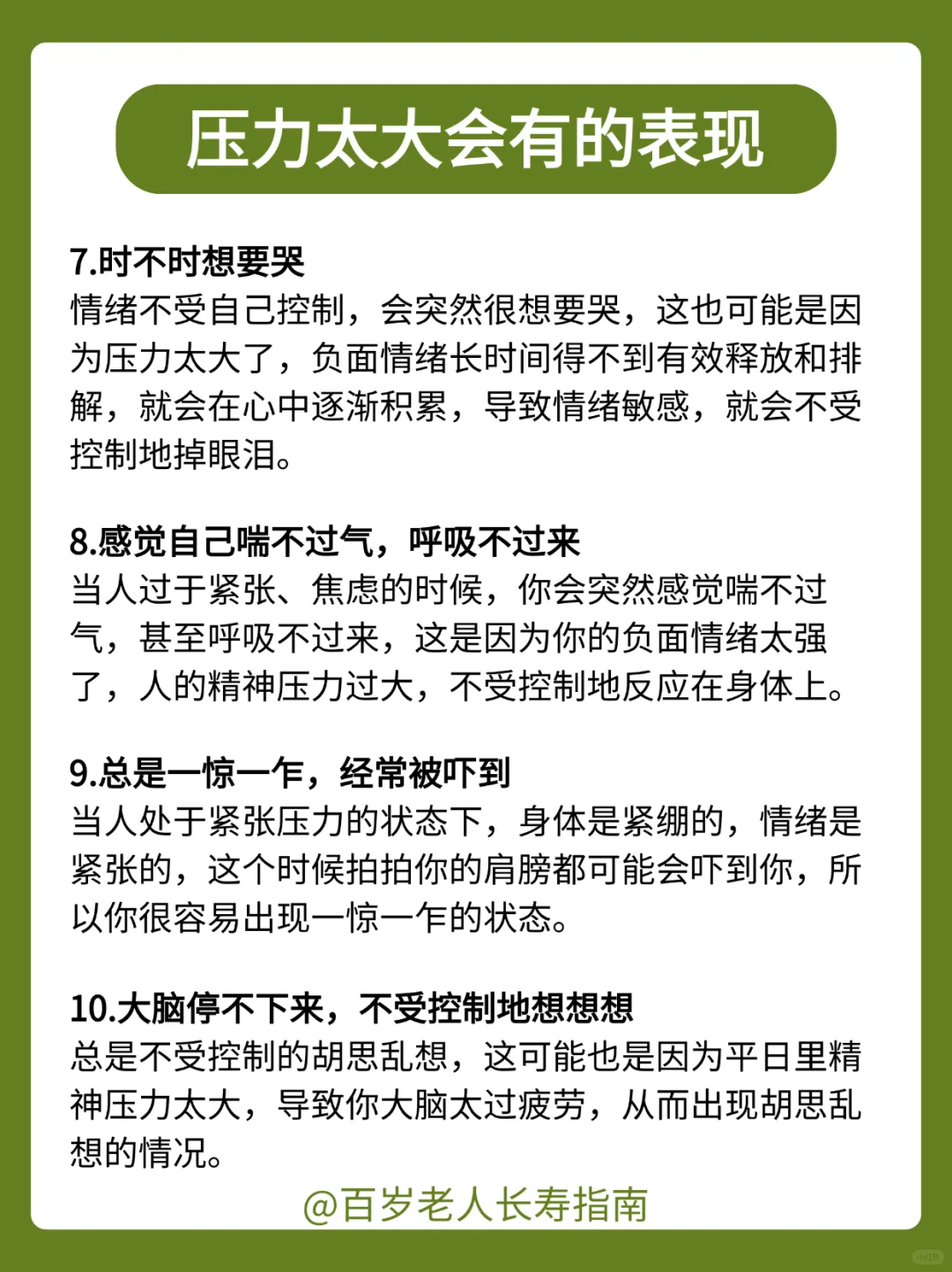 压力太大会有的表现

7.时不时想要哭
情绪不受自己控制，会突然很想要哭，这也可能是因为压力太大了，负面情绪长时间得不到有效释放和排解，就会在心中逐渐积累，导致情绪敏感，就会不受控制地掉眼泪。

8.感觉自己喘不过气，呼吸不过来
当人过于紧张、焦虑的时候，你会突然感觉喘不过气，甚至呼吸不过来，这是因为你的负面情绪太强了，人的精神压力过大，不受控制地反应在身体上。

9.总是一惊一乍，经常被吓到
当人处于紧张压力的状态下，身体是紧绷的，情绪是紧张的，这个时候拍拍你的肩膀都可能会吓到你，所以你很容易出现一惊一乍的状态。

10.大脑停不下来，不受控制地想想想
总是不受控制的胡思乱想，这可能也是因为平日里精神压力太大，导致你大脑太过疲劳，从而出现胡思乱想的情况。

@百岁老人长寿指南